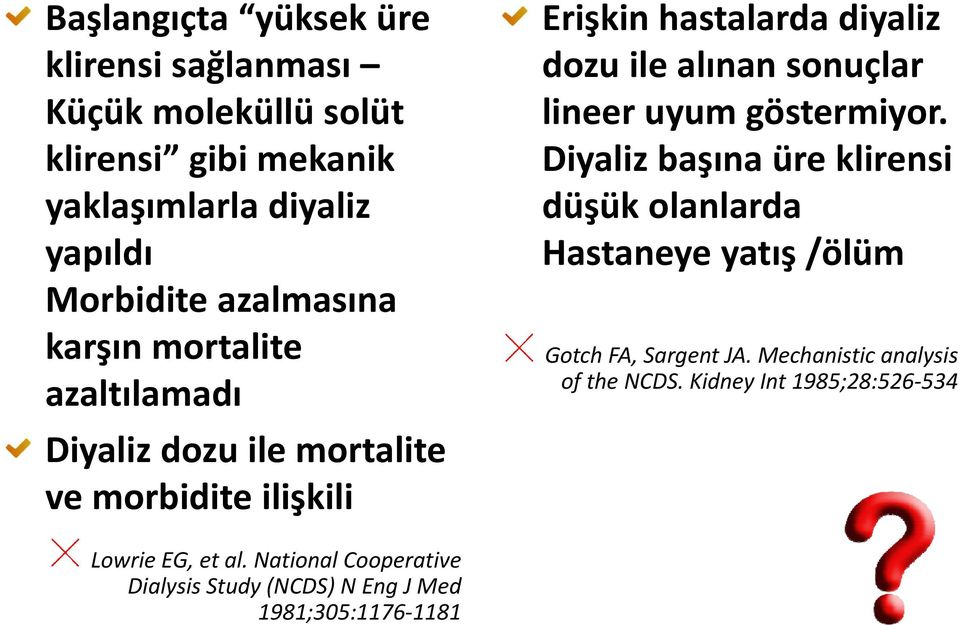 Başlangıçta “yüksek üre klirensi sağlanması – Küçük moleküllü solüt klirensi” gibi mekanik yaklaşımlarla diyaliz yapıldı
Morbidite azalmasına karşın mortalite azaltılamadı

Diyaliz dozu ile mortalite ve morbidite ilişkili

Lowrie EG, et al. National Cooperative Dialysis Study (NCDS) N Eng J Med 1981;305:1176-1181

Erişkin hastalarda diyaliz dozu ile alınan sonuçlar lineer uyum göstermiyor. Diyaliz başına üre klirensi düşük olanlarda Hastaneye yatış /ölüm

Gotch FA, Sargent JA. Mechanistic analysis of the NCDS. Kidney Int 1985;28:526-534

?